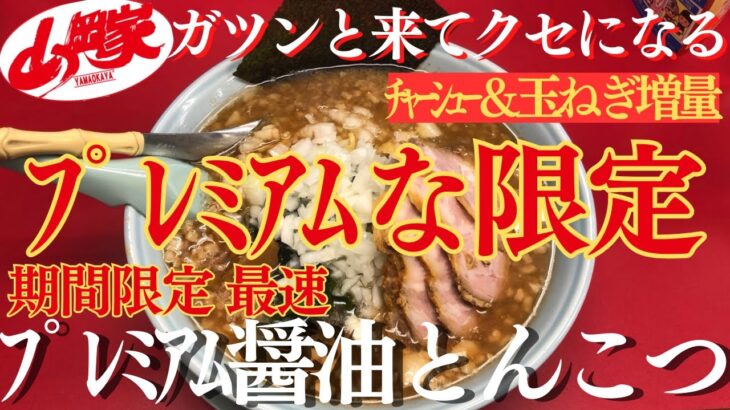 山岡家
YAMAOKAYA
ガツンと来てクセになる
チャーシュー&玉ねぎ増量
プレミアムな限定
期間限定 最速
プレミアム醤油とんこつ